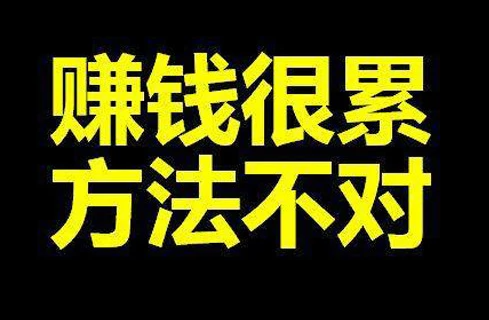 赚钱很累
方法不对